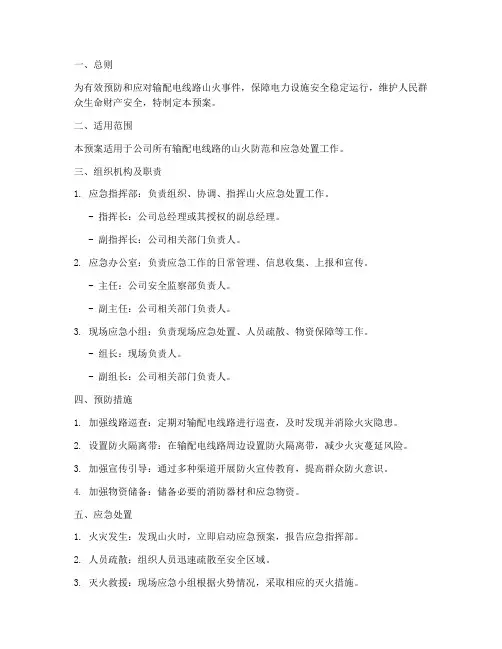 一、总则

为有效预防和应对输配电线路山火事件，保障电力设施安全稳定运行，维护人民群众生命财产安全，特制定本预案。

二、适用范围

本预案适用于公司所有输配电线路的山火防范和应急处置工作。

三、组织机构及职责

1. 应急指挥部：负责组织、协调、指挥山火应急处置工作。

- 指挥长：公司总经理或其授权的副总经理。

- 副指挥长：公司相关部门负责人。

2. 应急办公室：负责应急工作的日常管理、信息收集、上报和宣传。

- 主任：公司安全监察部负责人。

- 副主任：公司相关部门负责人。

3. 现场应急小组：负责现场应急处置、人员疏散、物资保障等工作。

- 组长：现场负责人。

- 副组长：公司相关部门负责人。

四、预防措施

1. 加强线路巡查：定期对输配电线路进行巡查，及时发现并消除火灾隐患。

2. 设置防火隔离带：在输配电线路周边设置防火隔离带，减少火灾蔓延风险。

3. 加强宣传引导：通过多种渠道开展防火宣传教育，提高群众防火意识。

4. 加强物资储备：储备必要的消防器材和应急物资。

五、应急处置

1. 火灾发生：发现山火时，立即启动应急预案，报告应急指挥部。

2. 人员疏散：组织人员迅速疏散至安全区域。

3. 灭火救援：现场应急小组根据火势情况，采取相应的灭火措施。